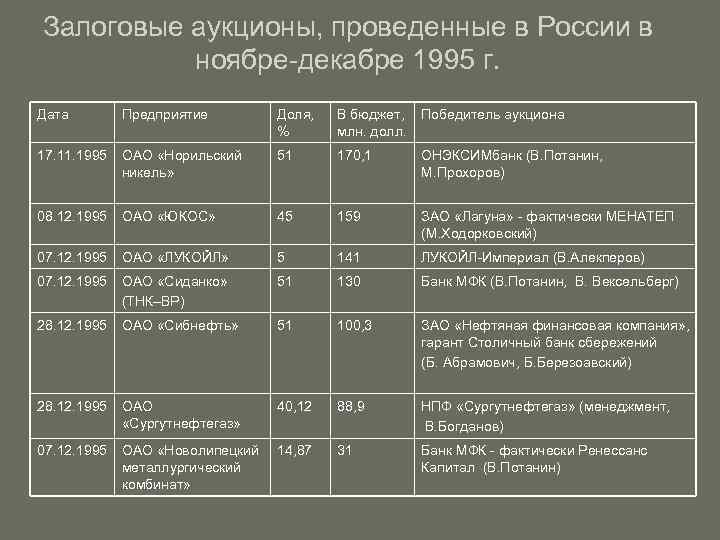 Залоговые аукционы, проведенные в России в ноябре-декабре 1995 г.

| Дата | Предприятие | Доля, % | В бюджет, млн. долл. | Победитель аукциона |
|---|---|---|---|---|
| 17.11.1995 | ОАО «Норильский никель» | 51 | 170,1 | ОНЭКСИМбанк (В.Потанин, М.Прохоров) |
| 08.12.1995 | ОАО «ЮКОС» | 45 | 159 | ЗАО «Лагуна» - фактически МЕНАТЕП (М.Ходорковский) |
| 07.12.1995 | ОАО «ЛУКОЙЛ» | 5 | 141 | ЛУКОЙЛ-Империал (В.Алекперов) |
| 07.12.1995 | ОАО «Сиданко» (ТНК–BP) | 51 | 130 | Банк МФК (В.Потанин, В. Вексельберг) |
| 28.12.1995 | ОАО «Сибнефть» | 51 | 100,3 | ЗАО «Нефтяная финансовая компания», гарант Столичный банк сбережений (Б. Абрамович, Б.Березоавский) |
| 28.12.1995 | ОАО «Сургутнефтегаз» | 40,12 | 88,9 | НПФ «Сургутнефтегаз» (менеджмент, В.Богданов) |
| 07.12.1995 | ОАО «Новолипецкий металлургический комбинат» | 14,87 | 31 | Банк МФК - фактически Ренессанс Капитал (В.Потанин) |